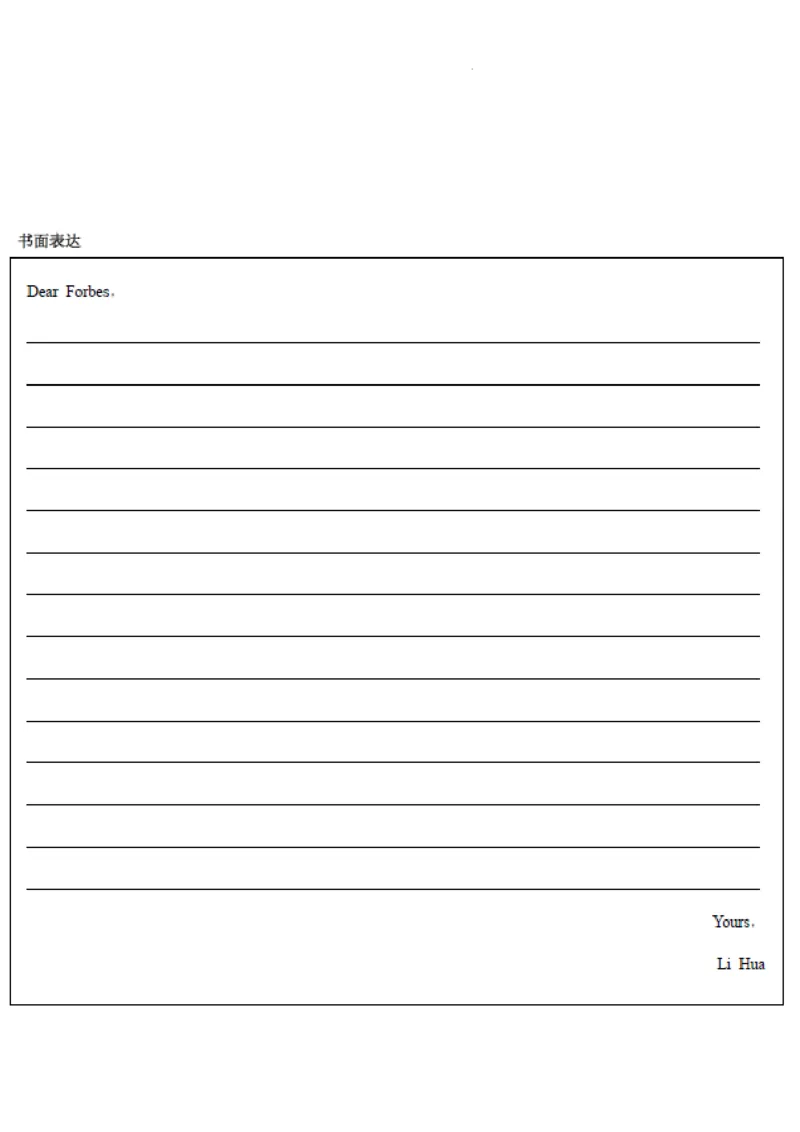 书面表达

Dear Forbes，

____

____

____

____

____

____

____

____

____

____

____

____

____

____

Yours，

Li Hua